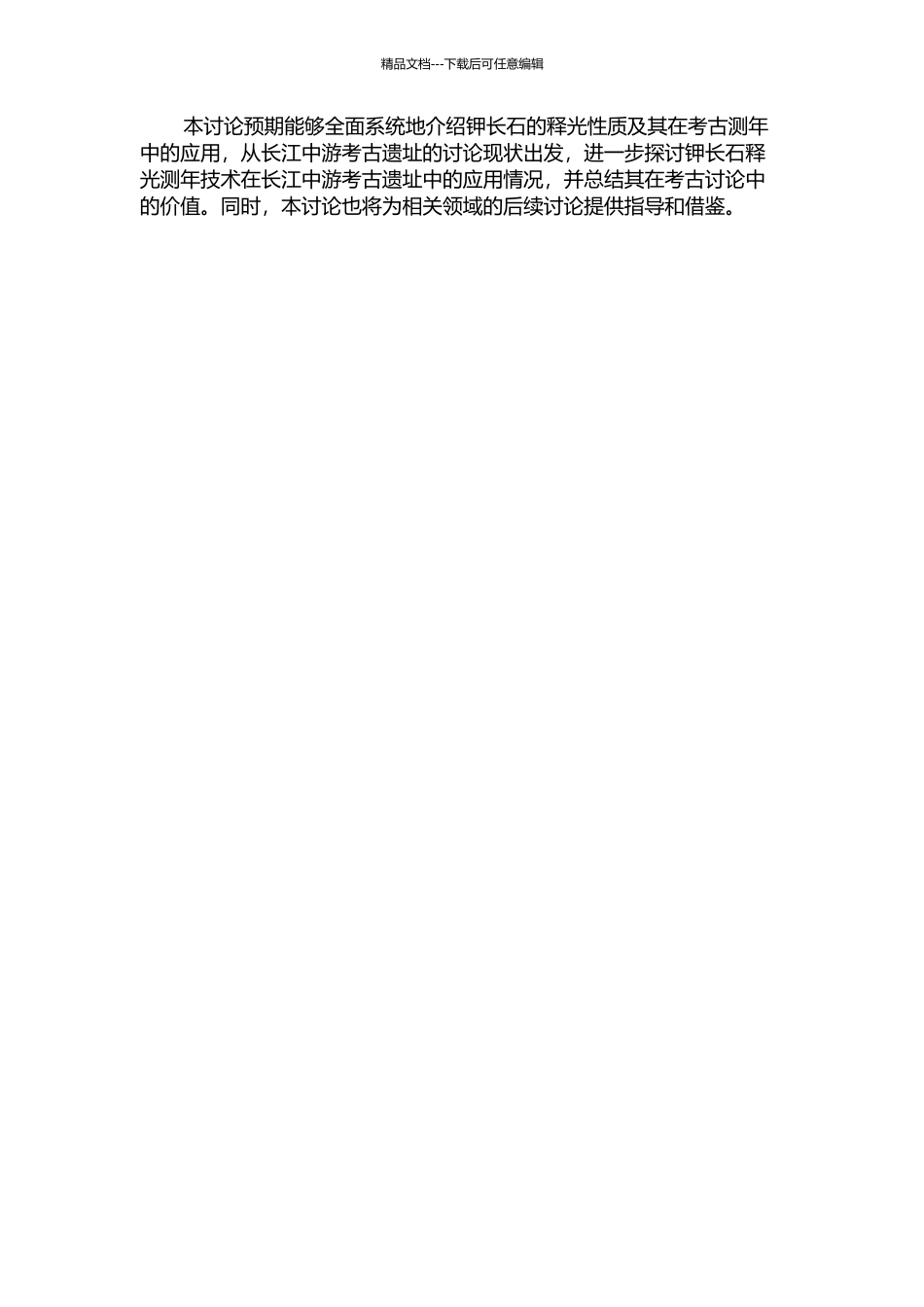 精品文档---下载后可任意编辑

本讨论预期能够全面系统地介绍钾长石的释光性质及其在考古测年中的应用，从长江中游考古遗址的讨论现状出发，进一步探讨钾长石释光测年技术在长江中游考古遗址中的应用情况，并总结其在考古讨论中的价值。同时，本讨论也将为相关领域的后续讨论提供指导和借鉴。